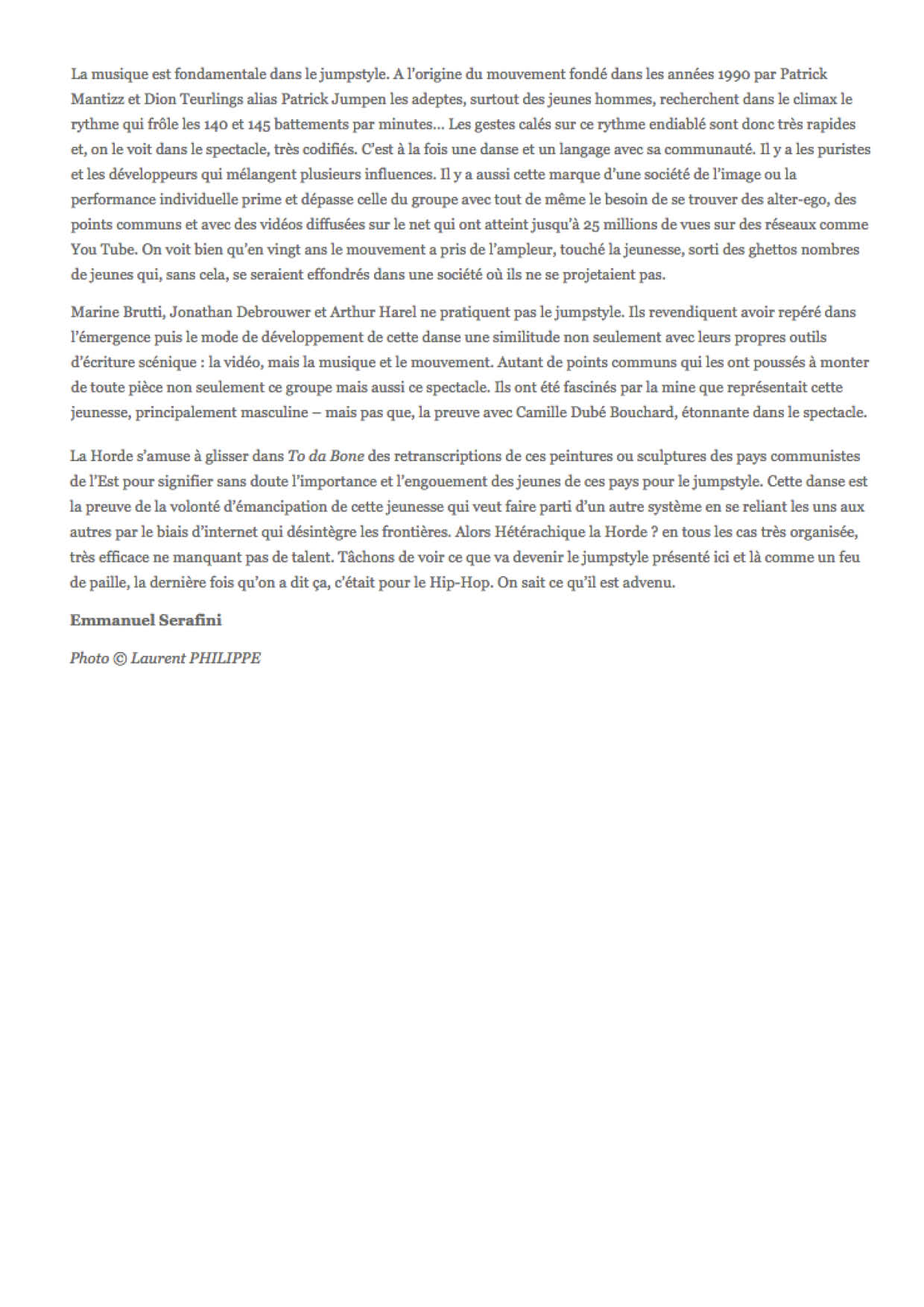 La musique est fondamentale dans le jumpstyle. A l'origine du mouvement fondé dans les années 1990 par Patrick Mantizz et Dion Teurlings alias Patrick Jumpen les adeptes, surtout des jeunes hommes, recherchent dans le climax le rythme qui frôle les 140 et 145 battements par minutes… Les gestes calés sur ce rythme endiablé sont donc très rapides et, on le voit dans le spectacle, très codifiés. C'est à la fois une danse et un langage avec sa communauté. Il y a les puristes et les développeurs qui mélangent plusieurs influences. Il y a aussi cette marque d'une société de l'image ou la performance individuelle prime et dépasse celle du groupe avec tout de même le besoin de se trouver des alter-ego, des points communs et avec des vidéos diffusées sur le net qui ont atteint jusqu'à 25 millions de vues sur des réseaux comme You Tube. On voit bien qu'en vingt ans le mouvement a pris de l'ampleur, touché la jeunesse, sorti des ghettos nombres de jeunes qui, sans cela, se seraient effondrés dans une société où ils ne se projetaient pas.

Marine Brutti, Jonathan Debrouwer et Arthur Harel ne pratiquent pas le jumpstyle. Ils revendiquent avoir repéré dans l'émergence puis le mode de développement de cette danse une similitude non seulement avec leurs propres outils d'écriture scénique : la vidéo, mais la musique et le mouvement. Autant de points communs qui les ont poussés à monter de toute pièce non seulement ce groupe mais aussi ce spectacle. Ils ont été fascinés par la mine que représentait cette jeunesse, principalement masculine – mais pas que, la preuve avec Camille Dubé Bouchard, étonnante dans le spectacle.

La Horde s'amuse à glisser dans To da Bone des retranscriptions de ces peintures ou sculptures des pays communistes de l'Est pour signifier sans doute l'importance et l'engouement des jeunes de ces pays pour le jumpstyle. Cette danse est la preuve de la volonté d'émancipation de cette jeunesse qui veut faire parti d'un autre système en se reliant les uns aux autres par le biais d'internet qui désintègre les frontières. Alors Hétérachique la Horde ? en tous les cas très organisée, très efficace ne manquant pas de talent. Tâchons de voir ce que va devenir le jumpstyle présenté ici et là comme un feu de paille, la dernière fois qu'on a dit ça, c'était pour le Hip-Hop. On sait ce qu'il est advenu.

Emmanuel Serafini

Photo © Laurent PHILIPPE